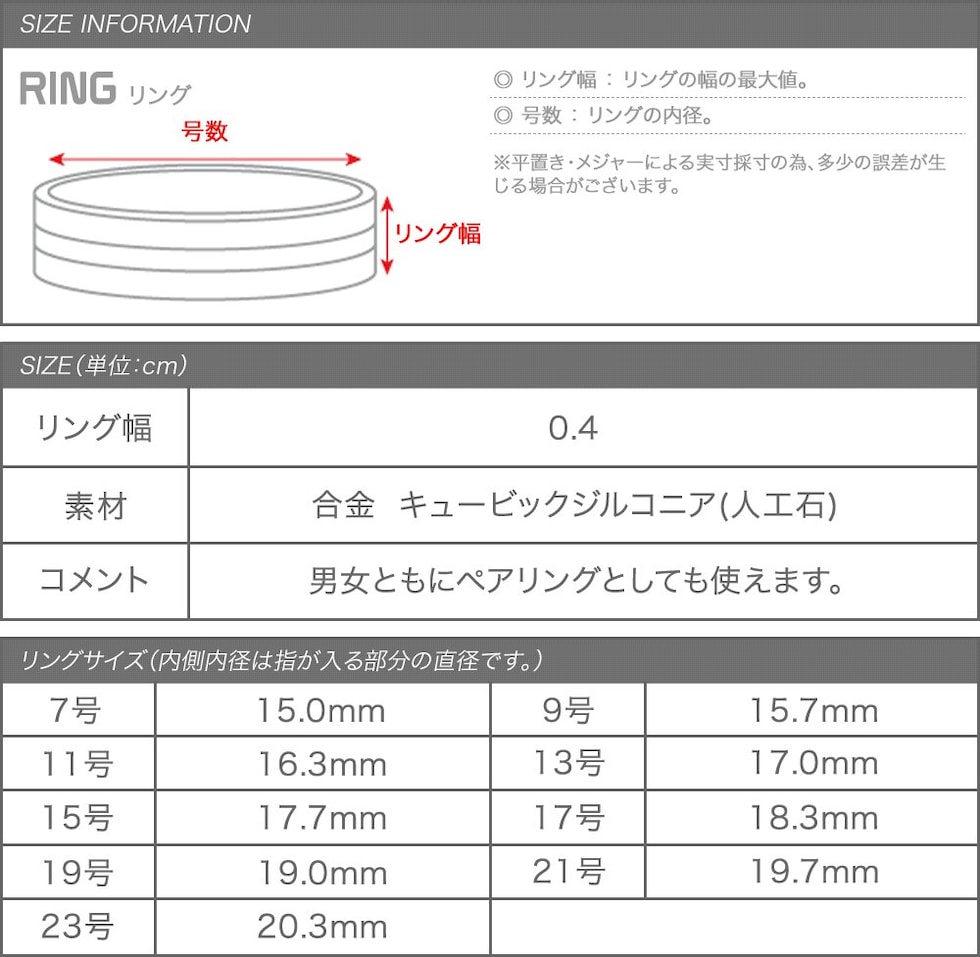 SIZE INFORMATION

RING リング

号数

リング幅

◎ リング幅 : リングの幅の最大値。

◎ 号数 : リングの内径。

※平置き・メジャーによる実寸採寸の為、多少の誤差が生じる場合がございます。

SIZE（単位：cm）

| リング幅 | 0.4 |
|---|---|
| 素材 | 合金　キュービックジルコニア(人工石) |
| コメント | 男女ともにペアリングとしても使えます。 |

リングサイズ（内側内径は指が入る部分の直径です。）

| 7号 | 15.0mm | 9号 | 15.7mm |
|---|---|---|---|
| 11号 | 16.3mm | 13号 | 17.0mm |
| 15号 | 17.7mm | 17号 | 18.3mm |
| 19号 | 19.0mm | 21号 | 19.7mm |
| 23号 | 20.3mm | | |